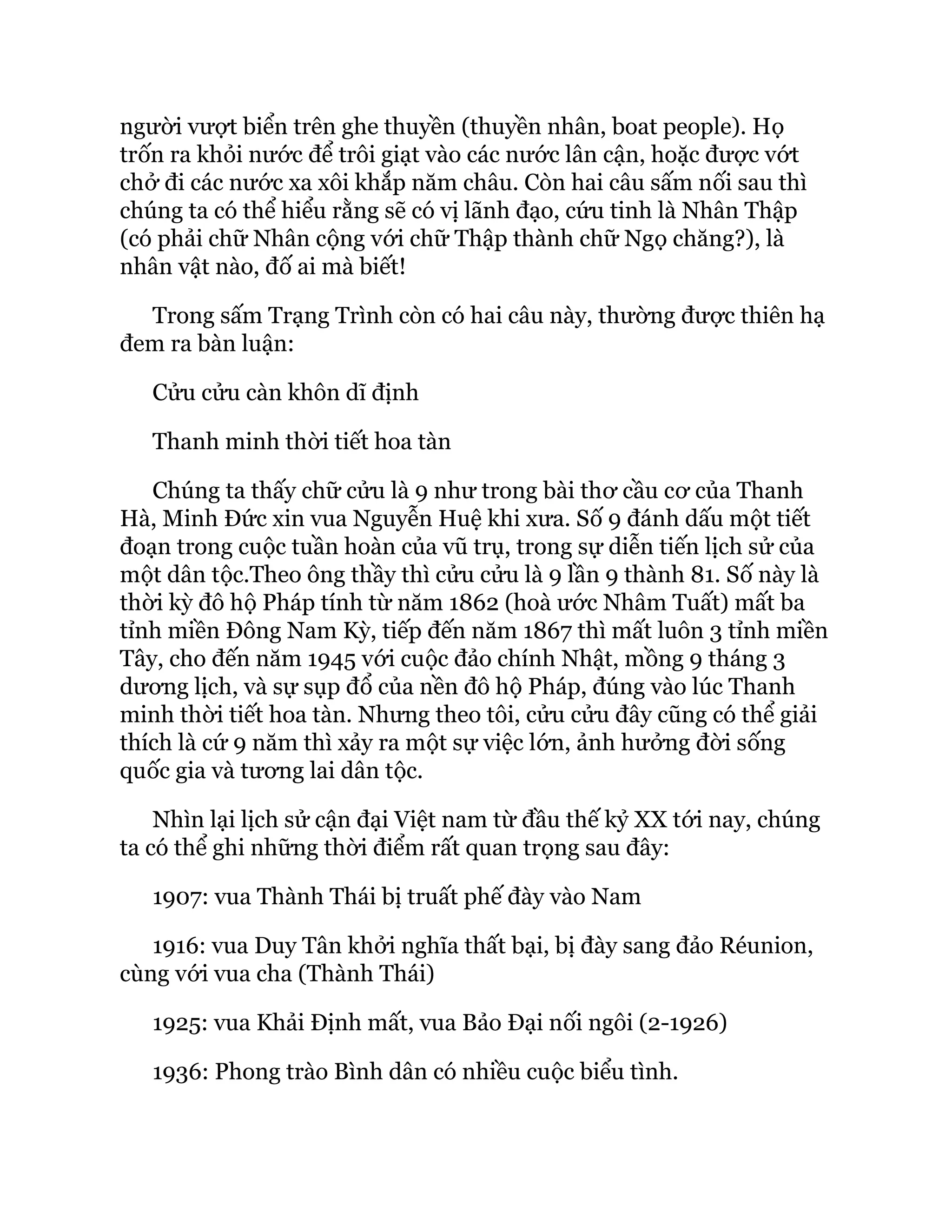 người vượt biển trên ghe thuyền (thuyền nhân, boat people). Họ trốn ra khỏi nước để trôi giạt vào các nước lân cận, hoặc được vớt chở đi các nước xa xôi khắp năm châu. Còn hai câu sấm nối sau thì chúng ta có thể hiểu rằng sẽ có vị lãnh đạo, cứu tinh là Nhân Thập (có phải chữ Nhân cộng với chữ Thập thành chữ Ngọ chăng?), là nhân vật nào, đố ai mà biết!

Trong sấm Trạng Trình còn có hai câu này, thường được thiên hạ đem ra bàn luận:

Cửu cửu càn khôn dĩ định

Thanh minh thời tiết hoa tàn

Chúng ta thấy chữ cửu là 9 như trong bài thơ cầu cơ của Thanh Hà, Minh Đức xin vua Nguyễn Huệ khi xưa. Số 9 đánh dấu một tiết đoạn trong cuộc tuần hoàn của vũ trụ, trong sự diễn tiến lịch sử của một dân tộc.Theo ông thầy thì cửu cửu là 9 lần 9 thành 81. Số này là thời kỳ đô hộ Pháp tính từ năm 1862 (hoà ước Nhâm Tuất) mất ba tỉnh miền Đông Nam Kỳ, tiếp đến năm 1867 thì mất luôn 3 tỉnh miền Tây, cho đến năm 1945 với cuộc đảo chính Nhật, mồng 9 tháng 3 dương lịch, và sự sụp đổ của nền đô hộ Pháp, đúng vào lúc Thanh minh thời tiết hoa tàn. Nhưng theo tôi, cửu cửu đây cũng có thể giải thích là cứ 9 năm thì xảy ra một sự việc lớn, ảnh hưởng đời sống quốc gia và tương lai dân tộc.

Nhìn lại lịch sử cận đại Việt nam từ đầu thế kỷ XX tới nay, chúng ta có thể ghi những thời điểm rất quan trọng sau đây:

1907: vua Thành Thái bị truất phế đày vào Nam

1916: vua Duy Tân khởi nghĩa thất bại, bị đày sang đảo Réunion, cùng với vua cha (Thành Thái)

1925: vua Khải Định mất, vua Bảo Đại nối ngôi (2-1926)

1936: Phong trào Bình dân có nhiều cuộc biểu tình.